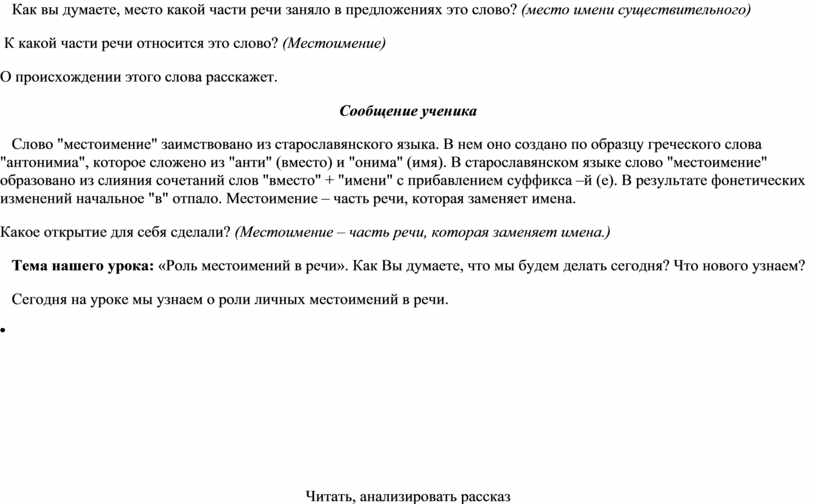 Как вы думаете, место какой части речи заняло в предложениях это слово? (место имени существительного)

К какой части речи относится это слово? (Местоимение)

О происхождении этого слова расскажет.

Сообщение ученика

Слово "местоимение" заимствовано из старославянского языка. В нем оно создано по образцу греческого слова "антонимия", которое сложено из "анти" (вместо) и "онима" (имя). В старославянском языке слово "местоимение" образовано из слияния сочетаний слов "вместо" + "имени" с прибавлением суффикса –й (е). В результате фонетических изменений начальное "в" отпало. Местоимение – часть речи, которая заменяет имена.

Какое открытие для себя сделали? (Местоимение – часть речи, которая заменяет имена.)

Тема нашего урока: «Роль местоимений в речи». Как Вы думаете, что мы будем делать сегодня? Что нового узнаем?

Сегодня на уроке мы узнаем о роли личных местоимений в речи.

•

Читать, анализировать рассказ